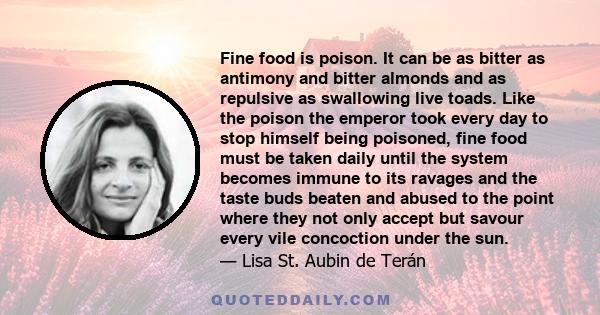 Fine food is poison. It can be as bitter as antimony and bitter almonds and as repulsive as swallowing live toads. Like the poison the emperor took every day to stop himself being poisoned, fine food must be taken daily until the system becomes immune to its ravages and the taste buds beaten and abused to the point where they not only accept but savour every vile concoction under the sun.
— Lisa St. Aubin de Terán

QUOTEDDAILY.COM